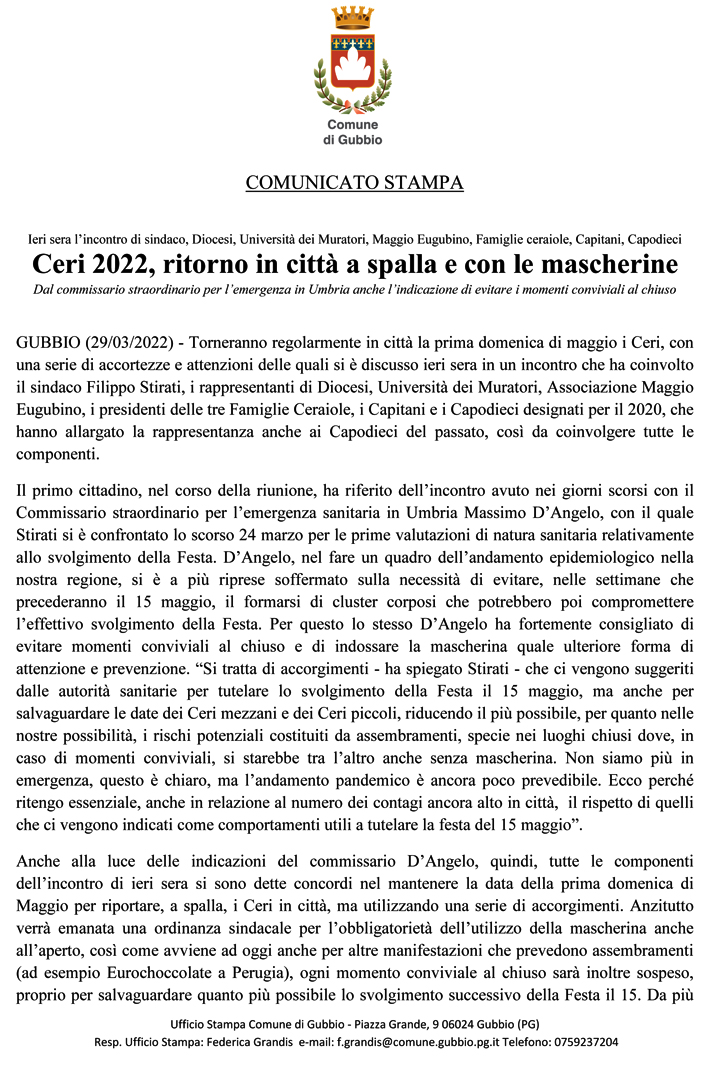 Comune di Gubbio

COMUNICATO STAMPA

Ieri sera l'incontro di sindaco, Diocesi, Università dei Muratori, Maggio Eugubino, Famiglie ceraiole, Capitani, Capodieci

Ceri 2022, ritorno in città a spalla e con le mascherine

Dal commissario straordinario per l'emergenza in Umbria anche l'indicazione di evitare i momenti conviviali al chiuso

GUBBIO (29/03/2022) - Torneranno regolarmente in città la prima domenica di maggio i Ceri, con una serie di accortezze e attenzioni delle quali si è discusso ieri sera in un incontro che ha coinvolto il sindaco Filippo Stirati, i rappresentanti di Diocesi, Università dei Muratori, Associazione Maggio Eugubino, i presidenti delle tre Famiglie Ceraiole, i Capitani e i Capodieci designati per il 2020, che hanno allargato la rappresentanza anche ai Capodieci del passato, così da coinvolgere tutte le componenti.

Il primo cittadino, nel corso della riunione, ha riferito dell'incontro avuto nei giorni scorsi con il Commissario straordinario per l'emergenza sanitaria in Umbria Massimo D'Angelo, con il quale Stirati si è confrontato lo scorso 24 marzo per le prime valutazioni di natura sanitaria relativamente allo svolgimento della Festa. D'Angelo, nel fare un quadro dell'andamento epidemiologico nella nostra regione, si è a più riprese soffermato sulla necessità di evitare, nelle settimane che precederanno il 15 maggio, il formarsi di cluster corposi che potrebbero poi compromettere l'effettivo svolgimento della Festa. Per questo lo stesso D'Angelo ha fortemente consigliato di evitare momenti conviviali al chiuso e di indossare la mascherina quale ulteriore forma di attenzione e prevenzione. "Si tratta di accorgimenti - ha spiegato Stirati - che ci vengono suggeriti dalle autorità sanitarie per tutelare lo svolgimento della Festa il 15 maggio, ma anche per salvaguardare le date dei Ceri mezzani e dei Ceri piccoli, riducendo il più possibile, per quanto nelle nostre possibilità, i rischi potenziali costituiti da assembramenti, specie nei luoghi chiusi dove, in caso di momenti conviviali, si starebbe tra l'altro anche senza mascherina. Non siamo più in emergenza, questo è chiaro, ma l'andamento pandemico è ancora poco prevedibile. Ecco perché ritengo essenziale, anche in relazione al numero dei contagi ancora alto in città, il rispetto di quelli che ci vengono indicati come comportamenti utili a tutelare la festa del 15 maggio".

Anche alla luce delle indicazioni del commissario D'Angelo, quindi, tutte le componenti dell'incontro di ieri sera si sono dette concordi nel mantenere la data della prima domenica di Maggio per riportare, a spalla, i Ceri in città, ma utilizzando una serie di accorgimenti. Anzitutto verrà emanata una ordinanza sindacale per l'obbligatorietà dell'utilizzo della mascherina anche all'aperto, così come avviene ad oggi anche per altre manifestazioni che prevedono assembramenti (ad esempio Eurochoccolate a Perugia), ogni momento conviviale al chiuso sarà inoltre sospeso, proprio per salvaguardare quanto più possibile lo svolgimento successivo della Festa il 15. Da più

Ufficio Stampa Comune di Gubbio - Piazza Grande, 9 06024 Gubbio (PG)
Resp. Ufficio Stampa: Federica Grandis e-mail: f.grandis@comune.gubbio.pg.it Telefono: 0759237204